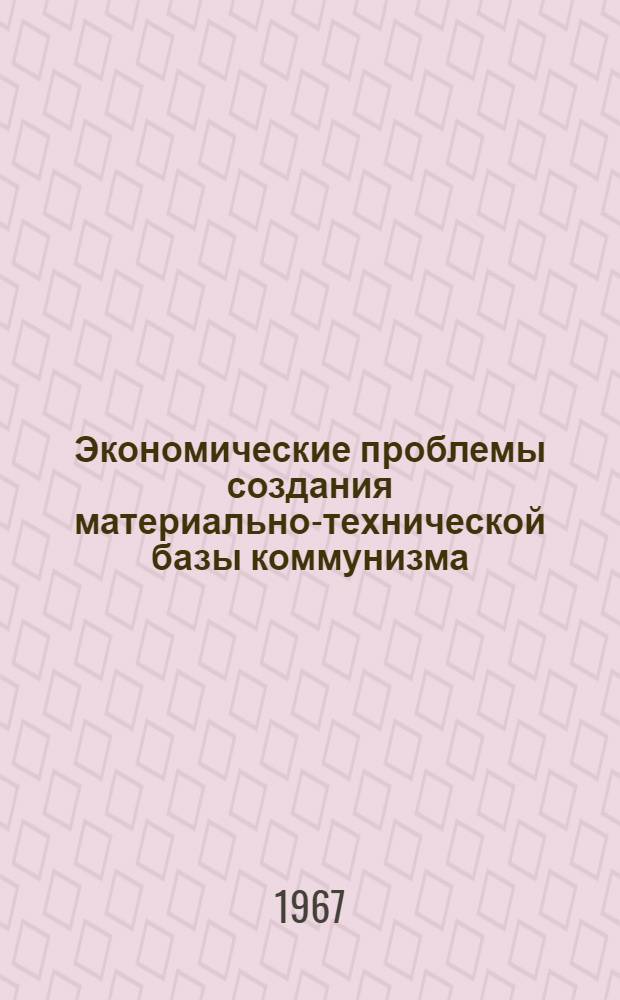 Экономические проблемы создания материально-технической базы коммунизма

1967